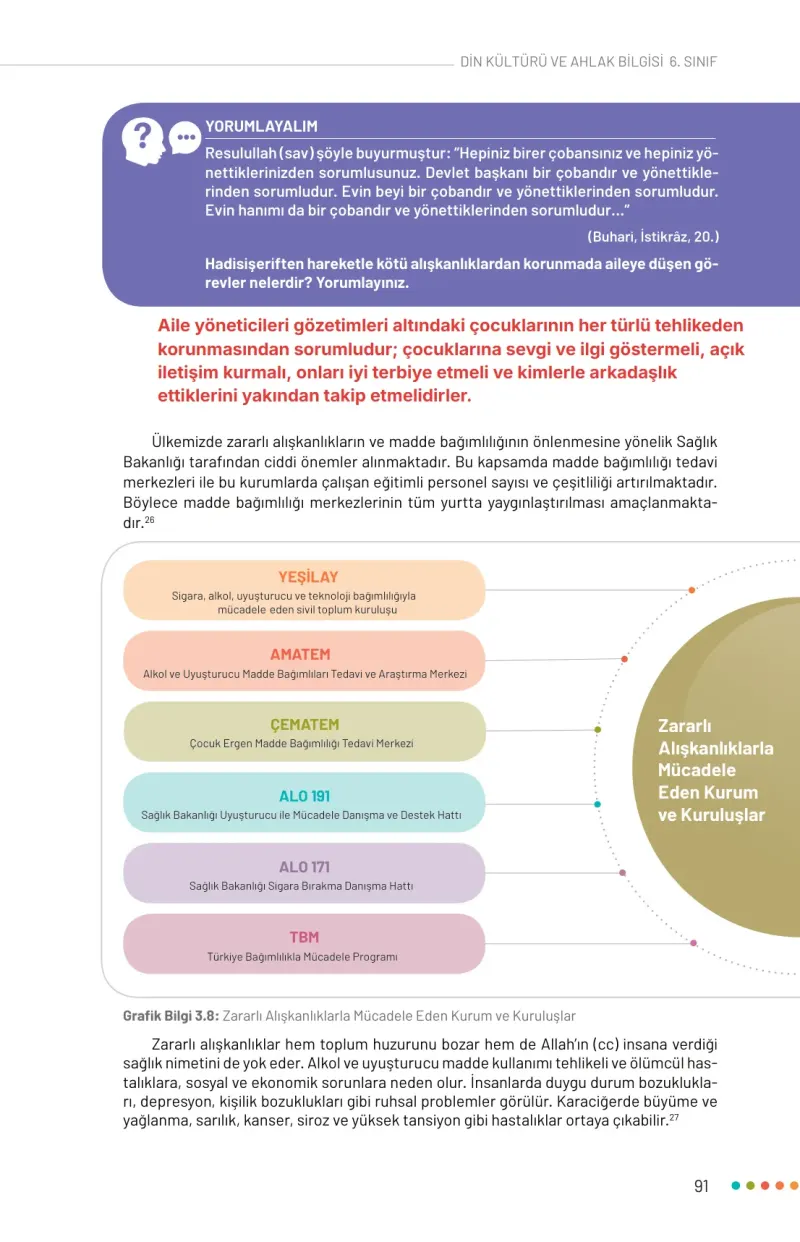 DİN KÜLTÜRÜ VE AHLAK BİLGİSİ 6. SINIF

YORUMLAYALIM

Resulullah (sav) şöyle buyurmuştur: "Hepiniz birer çobansınız ve hepiniz yönettiklerinizden sorumlusunuz. Devlet başkanı bir çobandır ve yönettiklerinden sorumludur. Evin beyi bir çobandır ve yönettiklerinden sorumludur. Evin hanımı da bir çobandır ve yönettiklerinden sorumludur..."

(Buhari, İstikrâz, 20.)

Hadisişeriften hareketle kötü alışkanlıklardan korunmada aileye düşen görevler nelerdir? Yorumlayınız.

Aile yöneticileri gözetimleri altındaki çocuklarının her türlü tehlikeden korunmasından sorumludur; çocuklarına sevgi ve ilgi göstermeli, açık iletişim kurmalı, onları iyi terbiye etmeli ve kimlerle arkadaşlık ettiklerini yakından takip etmelidirler.

Ülkemizde zararlı alışkanlıkların ve madde bağımlılığının önlenmesine yönelik Sağlık Bakanlığı tarafından ciddi önemler alınmaktadır. Bu kapsamda madde bağımlılığı tedavi merkezleri ile bu kurumlarda çalışan eğitimli personel sayısı ve çeşitliliği artırılmaktadır. Böylece madde bağımlılığı merkezlerinin tüm yurtta yaygınlaştırılması amaçlanmaktadır.$^{26}$

YEŞİLAY
Sigara, alkol, uyuşturucu ve teknoloji bağımlılığıyla mücadele eden sivil toplum kuruluşu

AMATEM
Alkol ve Uyuşturucu Madde Bağımlıları Tedavi ve Araştırma Merkezi

ÇEMATEM
Çocuk Ergen Madde Bağımlılığı Tedavi Merkezi

ALO 191
Sağlık Bakanlığı Uyuşturucu ile Mücadele Danışma ve Destek Hattı

ALO 171
Sağlık Bakanlığı Sigara Bırakma Danışma Hattı

TBM
Türkiye Bağımlılıkla Mücadele Programı

Zararlı Alışkanlıklarla Mücadele Eden Kurum ve Kuruluşlar

Grafik Bilgi 3.8: Zararlı Alışkanlıklarla Mücadele Eden Kurum ve Kuruluşlar

Zararlı alışkanlıklar hem toplum huzurunu bozar hem de Allah'ın (cc) insana verdiği sağlık nimetini de yok eder. Alkol ve uyuşturucu madde kullanımı tehlikeli ve ölümcül hastalıklara, sosyal ve ekonomik sorunlara neden olur. İnsanlarda duygu durum bozuklukları, depresyon, kişilik bozuklukları gibi ruhsal problemler görülür. Karaciğerde büyüme ve yağlanma, sarılık, kanser, siroz ve yüksek tansiyon gibi hastalıklar ortaya çıkabilir.$^{27}$

91